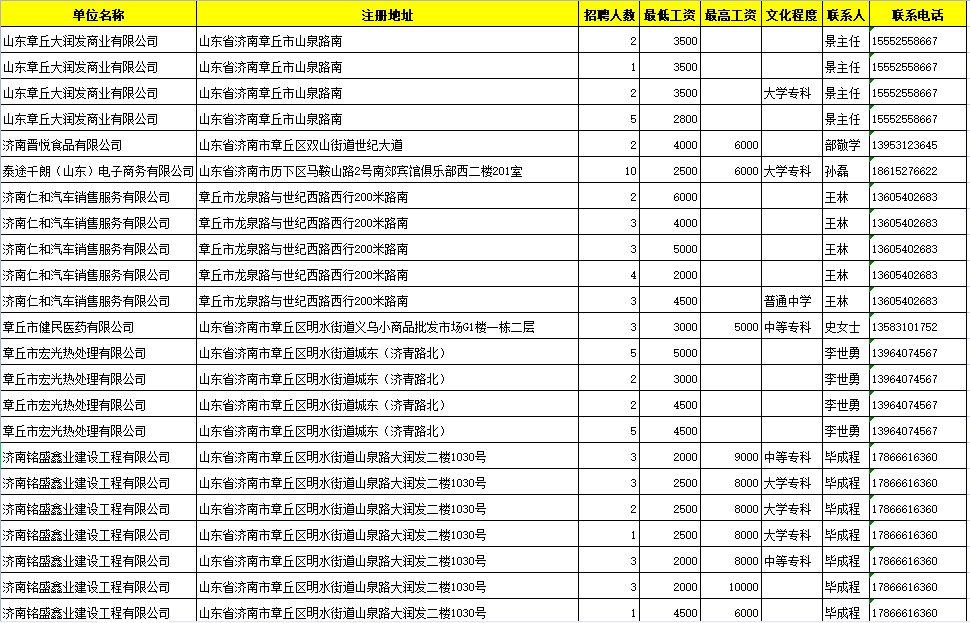 | 单位名称 | 注册地址 | 招聘人数 | 最低工资 | 最高工资 | 文化程度 | 联系人 | 联系电话 |
|---|---|---|---|---|---|---|---|
| 山东章丘大润发商业有限公司 | 山东省济南章丘市山泉路南 | 2 | 3500 | | | 景主任 | 15552558667 |
| 山东章丘大润发商业有限公司 | 山东省济南章丘市山泉路南 | 1 | 3500 | | | 景主任 | 15552558667 |
| 山东章丘大润发商业有限公司 | 山东省济南章丘市山泉路南 | 2 | 3500 | | 大学专科 | 景主任 | 15552558667 |
| 山东章丘大润发商业有限公司 | 山东省济南章丘市山泉路南 | 5 | 2800 | | | 景主任 | 15552558667 |
| 济南晋悦食品有限公司 | 山东省济南市章丘区双山街道世纪大道 | 2 | 4000 | 6000 | | 郜敬学 | 13953123645 |
| 泰途千朗（山东）电子商务有限公司 | 山东省济南市历下区马鞍山路2号南郊宾馆俱乐部西二楼201室 | 10 | 2500 | 6000 | 大学专科 | 孙磊 | 18615276622 |
| 济南仁和汽车销售服务有限公司 | 章丘市龙泉路与世纪西路西行200米路南 | 2 | 6000 | | | 王林 | 13605402683 |
| 济南仁和汽车销售服务有限公司 | 章丘市龙泉路与世纪西路西行200米路南 | 3 | 4000 | | | 王林 | 13605402683 |
| 济南仁和汽车销售服务有限公司 | 章丘市龙泉路与世纪西路西行200米路南 | 3 | 5000 | | | 王林 | 13605402683 |
| 济南仁和汽车销售服务有限公司 | 章丘市龙泉路与世纪西路西行200米路南 | 4 | 2000 | | | 王林 | 13605402683 |
| 济南仁和汽车销售服务有限公司 | 章丘市龙泉路与世纪西路西行200米路南 | 3 | 4500 | | 普通中学 | 王林 | 13605402683 |
| 章丘市健民医药有限公司 | 山东省济南市章丘区明水街道义乌小商品批发市场G1楼一栋二层 | 3 | 3000 | 5000 | 中等专科 | 史女士 | 13583101752 |
| 章丘市宏光热处理有限公司 | 山东省济南市章丘区明水街道城东（济青路北） | 5 | 5000 | | | 李世勇 | 13964074567 |
| 章丘市宏光热处理有限公司 | 山东省济南市章丘区明水街道城东（济青路北） | 2 | 3000 | | | 李世勇 | 13964074567 |
| 章丘市宏光热处理有限公司 | 山东省济南市章丘区明水街道城东（济青路北） | 2 | 4500 | | | 李世勇 | 13964074567 |
| 章丘市宏光热处理有限公司 | 山东省济南市章丘区明水街道城东（济青路北） | 5 | 4500 | | | 李世勇 | 13964074567 |
| 济南铭盛鑫业建设工程有限公司 | 山东省济南市章丘区明水街道山泉路大润发二楼1030号 | 3 | 2000 | 9000 | 中等专科 | 毕成程 | 17866616360 |
| 济南铭盛鑫业建设工程有限公司 | 山东省济南市章丘区明水街道山泉路大润发二楼1030号 | 3 | 2500 | 8000 | 大学专科 | 毕成程 | 17866616360 |
| 济南铭盛鑫业建设工程有限公司 | 山东省济南市章丘区明水街道山泉路大润发二楼1030号 | 2 | 2500 | 8000 | 大学专科 | 毕成程 | 17866616360 |
| 济南铭盛鑫业建设工程有限公司 | 山东省济南市章丘区明水街道山泉路大润发二楼1030号 | 1 | 2500 | 8000 | 大学专科 | 毕成程 | 17866616360 |
| 济南铭盛鑫业建设工程有限公司 | 山东省济南市章丘区明水街道山泉路大润发二楼1030号 | 3 | 2000 | 8000 | 中等专科 | 毕成程 | 17866616360 |
| 济南铭盛鑫业建设工程有限公司 | 山东省济南市章丘区明水街道山泉路大润发二楼1030号 | 3 | 2000 | 10000 | | 毕成程 | 17866616360 |
| 济南铭盛鑫业建设工程有限公司 | 山东省济南市章丘区明水街道山泉路大润发二楼1030号 | 1 | 4500 | 6000 | | 毕成程 | 17866616360 |